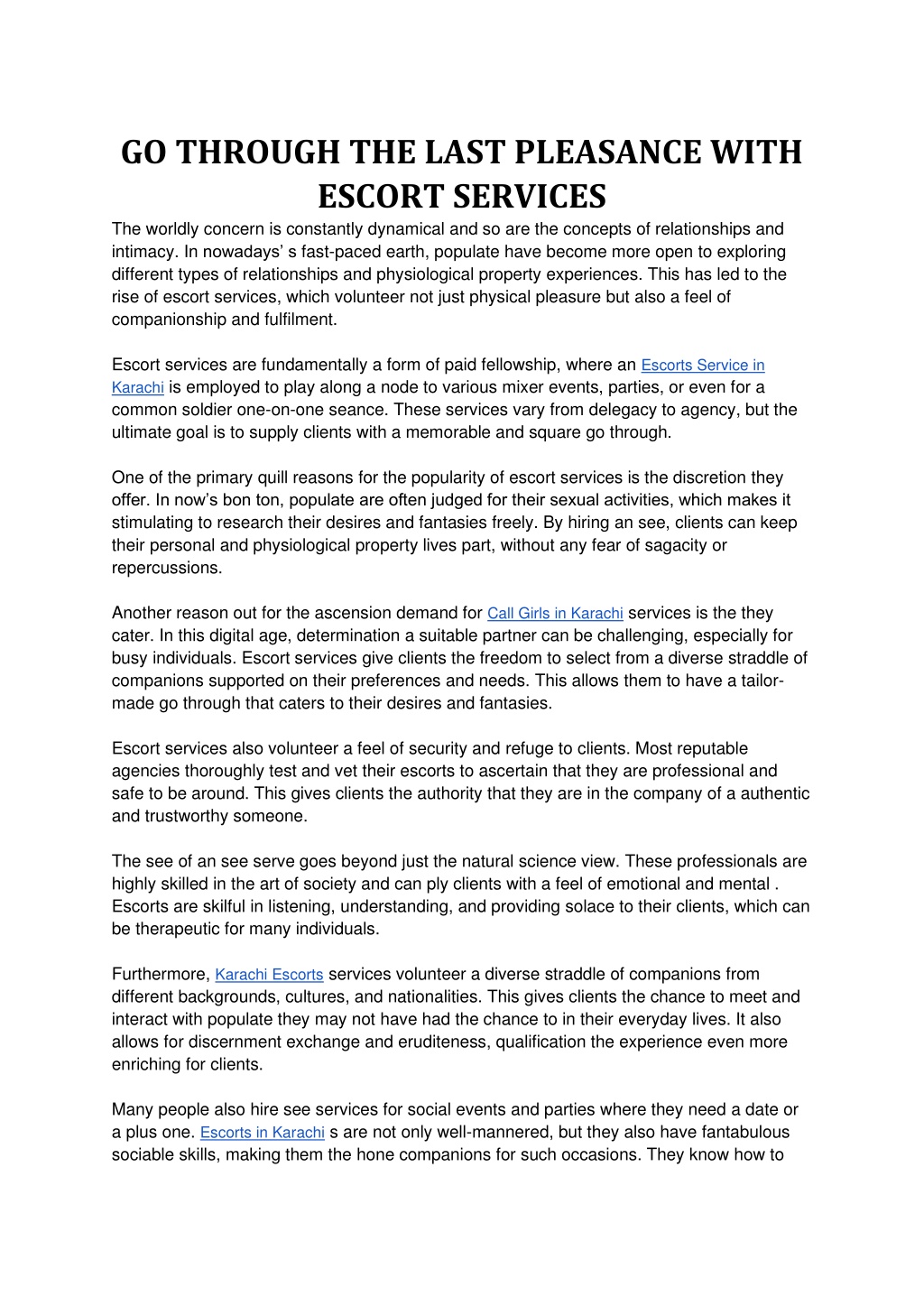 GO THROUGH THE LAST PLEASANCE WITH ESCORT SERVICES

The worldly concern is constantly dynamical and so are the concepts of relationships and intimacy. In nowadays' s fast-paced earth, populate have become more open to exploring different types of relationships and physiological property experiences. This has led to the rise of escort services, which volunteer not just physical pleasure but also a feel of companionship and fulfilment.

Escort services are fundamentally a form of paid fellowship, where an Escorts Service in Karachi is employed to play along a node to various mixer events, parties, or even for a common soldier one-on-one seance. These services vary from delegacy to agency, but the ultimate goal is to supply clients with a memorable and square go through.

One of the primary quill reasons for the popularity of escort services is the discretion they offer. In now's bon ton, populate are often judged for their sexual activities, which makes it stimulating to research their desires and fantasies freely. By hiring an see, clients can keep their personal and physiological property lives part, without any fear of sagacity or repercussions.

Another reason out for the ascension demand for Call Girls in Karachi services is the they cater. In this digital age, determination a suitable partner can be challenging, especially for busy individuals. Escort services give clients the freedom to select from a diverse straddle of companions supported on their preferences and needs. This allows them to have a tailor-made go through that caters to their desires and fantasies.

Escort services also volunteer a feel of security and refuge to clients. Most reputable agencies thoroughly test and vet their escorts to ascertain that they are professional and safe to be around. This gives clients the authority that they are in the company of a authentic and trustworthy someone.

The see of an see serve goes beyond just the natural science view. These professionals are highly skilled in the art of society and can ply clients with a feel of emotional and mental . Escorts are skilful in listening, understanding, and providing solace to their clients, which can be therapeutic for many individuals.

Furthermore, Karachi Escorts services volunteer a diverse straddle of companions from different backgrounds, cultures, and nationalities. This gives clients the chance to meet and interact with populate they may not have had the chance to in their everyday lives. It also allows for discernment exchange and eruditeness, qualification the experience even more enriching for clients.

Many people also hire see services for social events and parties where they need a date or a plus one. Escorts in Karachi s are not only well-mannered, but they also have fantabulous sociable skills, making them the hone companions for such occasions. They know how to